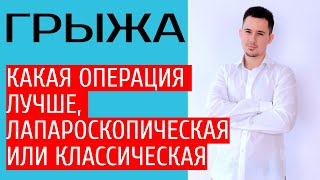 ГРЫЖА

КАКАЯ ОПЕРАЦИЯ ЛУЧШЕ, ЛАПАРОСКОПИЧЕСКАЯ ИЛИ КЛАССИЧЕСКАЯ